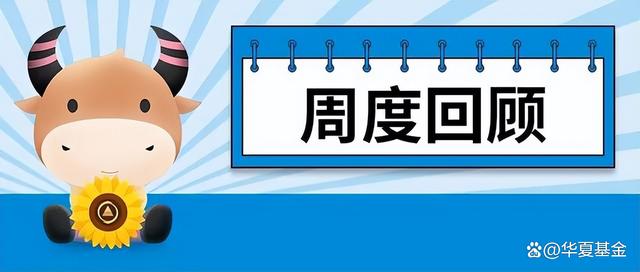 周度回顾

@华夏基金